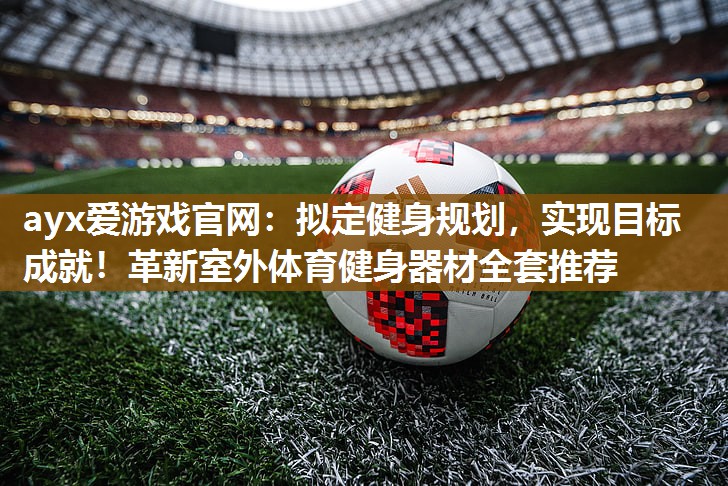 ayx爱游戏官网：拟定健身规划，实现目标成就！革新室外体育健身器材全套推荐